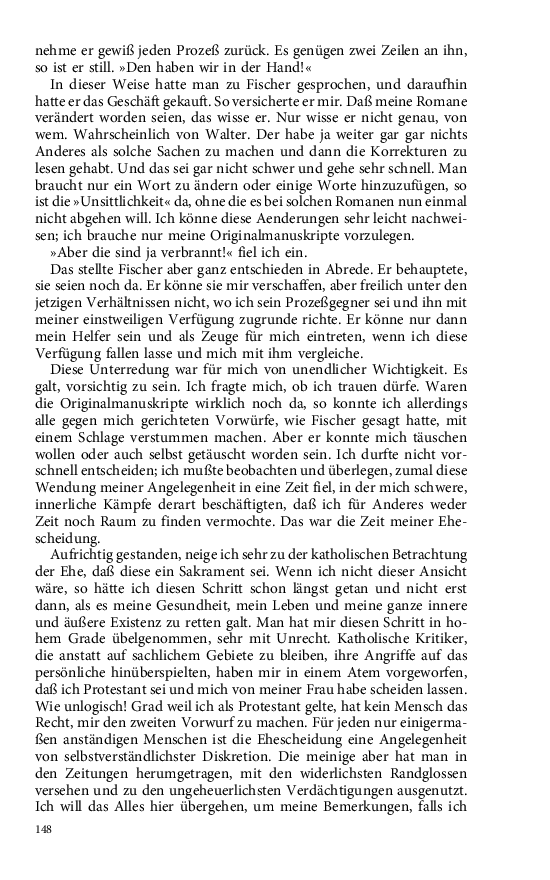 nehme er gewiß jeden Prozeß zurück. Es genügen zwei Zeilen an ihn, so ist er still. »Den haben wir in der Hand!«

In dieser Weise hatte man zu Fischer gesprochen, und daraufhin hatte er das Geschäft gekauft. So versicherte er mir. Daß meine Romane verändert worden seien, das wisse er. Nur wisse er nicht genau, von wem. Wahrscheinlich von Walter. Der habe ja weiter gar gar nichts Anderes als solche Sachen zu machen und dann die Korrekturen zu lesen gehabt. Und das sei gar nicht schwer und gehe sehr schnell. Man braucht nur ein Wort zu ändern oder einige Worte hinzuzufügen, so ist die »Unsittlichkeit« da, ohne die es bei solchen Romanen nun einmal nicht abgehen will. Ich könne diese Aenderungen sehr leicht nachweisen; ich brauche nur meine Originalmanuskripte vorzulegen.

»Aber die sind ja verbrannt!« fiel ich ein.

Das stellte Fischer aber ganz entschieden in Abrede. Er behauptete, sie seien noch da. Er könne sie mir verschaffen, aber freilich unter den jetzigen Verhältnissen nicht, wo ich sein Prozeßgegner sei und ihn mit meiner einstweiligen Verfügung zugrunde richte. Er könne nur dann mein Helfer sein und als Zeuge für mich eintreten, wenn ich diese Verfügung fallen lasse und mich mit ihm vergleiche.

Diese Unterredung war für mich von unendlicher Wichtigkeit. Es galt, vorsichtig zu sein. Ich fragte mich, ob ich trauen dürfe. Waren die Originalmanuskripte wirklich noch da, so konnte ich allerdings alle gegen mich gerichteten Vorwürfe, wie Fischer gesagt hatte, mit einem Schlage verstummen machen. Aber er konnte mich täuschen wollen oder auch selbst getäuscht worden sein. Ich durfte nicht vorschnell entscheiden; ich mußte beobachten und überlegen, zumal diese Wendung meiner Angelegenheit in eine Zeit fiel, in der mich schwere, innerliche Kämpfe derart beschäftigten, daß ich für Anderes weder Zeit noch Raum zu finden vermochte. Das war die Zeit meiner Ehescheidung.

Aufrichtig gestanden, neige ich sehr zu der katholischen Betrachtung der Ehe, daß diese ein Sakrament sei. Wenn ich nicht dieser Ansicht wäre, so hätte ich diesen Schritt schon längst getan und nicht erst dann, als es meine Gesundheit, mein Leben und meine ganze innere und äußere Existenz zu retten galt. Man hat mir diesen Schritt in hohem Grade übelgenommen, sehr mit Unrecht. Katholische Kritiker, die anstatt auf sachlichem Gebiete zu bleiben, ihre Angriffe auf das persönliche hinüberspielten, haben mir in einem Atem vorgeworfen, daß ich Protestant sei und mich von meiner Frau habe scheiden lassen. Wie unlogisch! Grad weil ich als Protestant gelte, hat kein Mensch das Recht, mir den zweiten Vorwurf zu machen. Für jeden nur einigermaßen anständigen Menschen ist die Ehescheidung eine Angelegenheit von selbstverständlichster Diskretion. Die meinige aber hat man in den Zeitungen herumgetragen, mit den widerlichsten Randglossen versehen und zu den ungeheuerlichsten Verdächtigungen ausgenutzt. Ich will das Alles hier übergehen, um meine Bemerkungen, falls ich

148